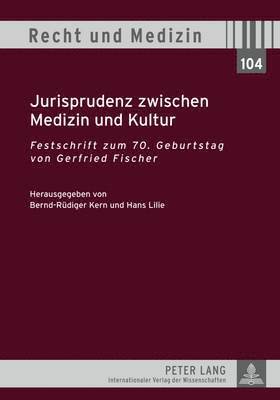 Recht und Medizin

104

Jurisprudenz zwischen Medizin und Kultur

Festschrift zum 70. Geburtstag von Gerfried Fischer

Herausgegeben von
Bernd-Rüdiger Kern und Hans Lilie

PETER LANG
Internationaler Verlag der Wissenschaften